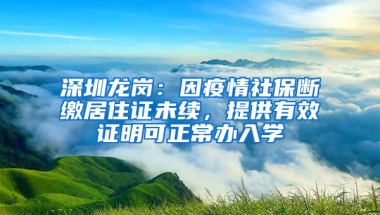 深圳龙岗：因疫情社保断缴居住证未续，提供有效证明可正常办入学